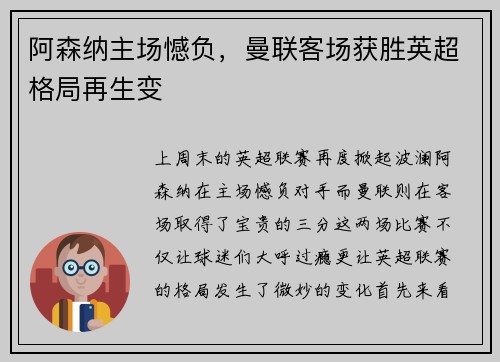 阿森纳主场憾负，曼联客场获胜英超格局再生变

上周末的英超联赛再度掀起波澜阿森纳在主场憾负对手而曼联则在客场取得了宝贵的三分这两场比赛不仅让球迷们大呼过瘾更让英超联赛的格局发生了微妙的变化首先来看